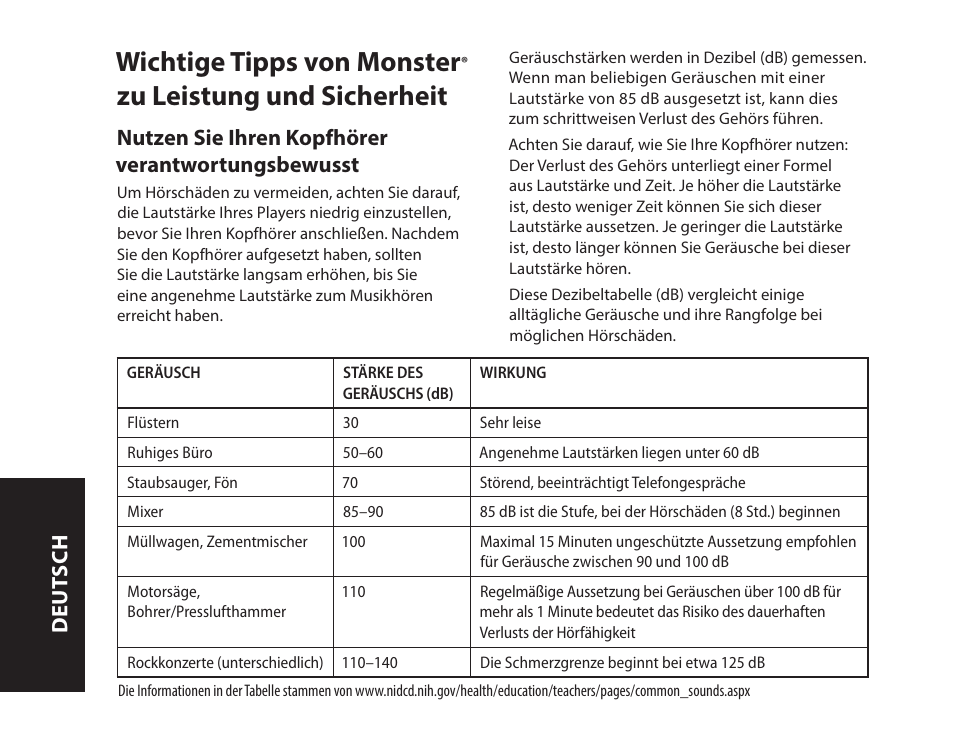 Wichtige Tipps von Monster® zu Leistung und Sicherheit

Nutzen Sie Ihren Kopfhörer verantwortungsbewusst

Um Hörschäden zu vermeiden, achten Sie darauf, die Lautstärke Ihres Players niedrig einzustellen, bevor Sie Ihren Kopfhörer anschließen. Nachdem Sie den Kopfhörer aufgesetzt haben, sollten Sie die Lautstärke langsam erhöhen, bis Sie eine angenehme Lautstärke zum Musikhören erreicht haben.

Geräuschstärken werden in Dezibel (dB) gemessen. Wenn man beliebigen Geräuschen mit einer Lautstärke von 85 dB ausgesetzt ist, kann dies zum schrittweisen Verlust des Gehörs führen.

Achten Sie darauf, wie Sie Ihre Kopfhörer nutzen: Der Verlust des Gehörs unterliegt einer Formel aus Lautstärke und Zeit. Je höher die Lautstärke ist, desto weniger Zeit können Sie sich dieser Lautstärke aussetzen. Je geringer die Lautstärke ist, desto länger können Sie Geräusche bei dieser Lautstärke hören.

Diese Dezibeltabelle (dB) vergleicht einige alltägliche Geräusche und ihre Rangfolge bei möglichen Hörschäden.

| GERÄUSCH | STÄRKE DES GERÄUSCHS (dB) | WIRKUNG |
|---|---|---|
| Flüstern | 30 | Sehr leise |
| Ruhiges Büro | 50–60 | Angenehme Lautstärken liegen unter 60 dB |
| Staubsauger, Fön | 70 | Störend, beeinträchtigt Telefongespräche |
| Mixer | 85–90 | 85 dB ist die Stufe, bei der Hörschäden (8 Std.) beginnen |
| Müllwagen, Zementmischer | 100 | Maximal 15 Minuten ungeschützte Aussetzung empfohlen für Geräusche zwischen 90 und 100 dB |
| Motorsäge, Bohrer/Presslufthammer | 110 | Regelmäßige Aussetzung bei Geräuschen über 100 dB für mehr als 1 Minute bedeutet das Risiko des dauerhaften Verlusts der Hörfähigkeit |
| Rockkonzerte (unterschiedlich) | 110–140 | Die Schmerzgrenze beginnt bei etwa 125 dB |

Die Informationen in der Tabelle stammen von www.nidcd.nih.gov/health/education/teachers/pages/common_sounds.aspx

DEUTSCH